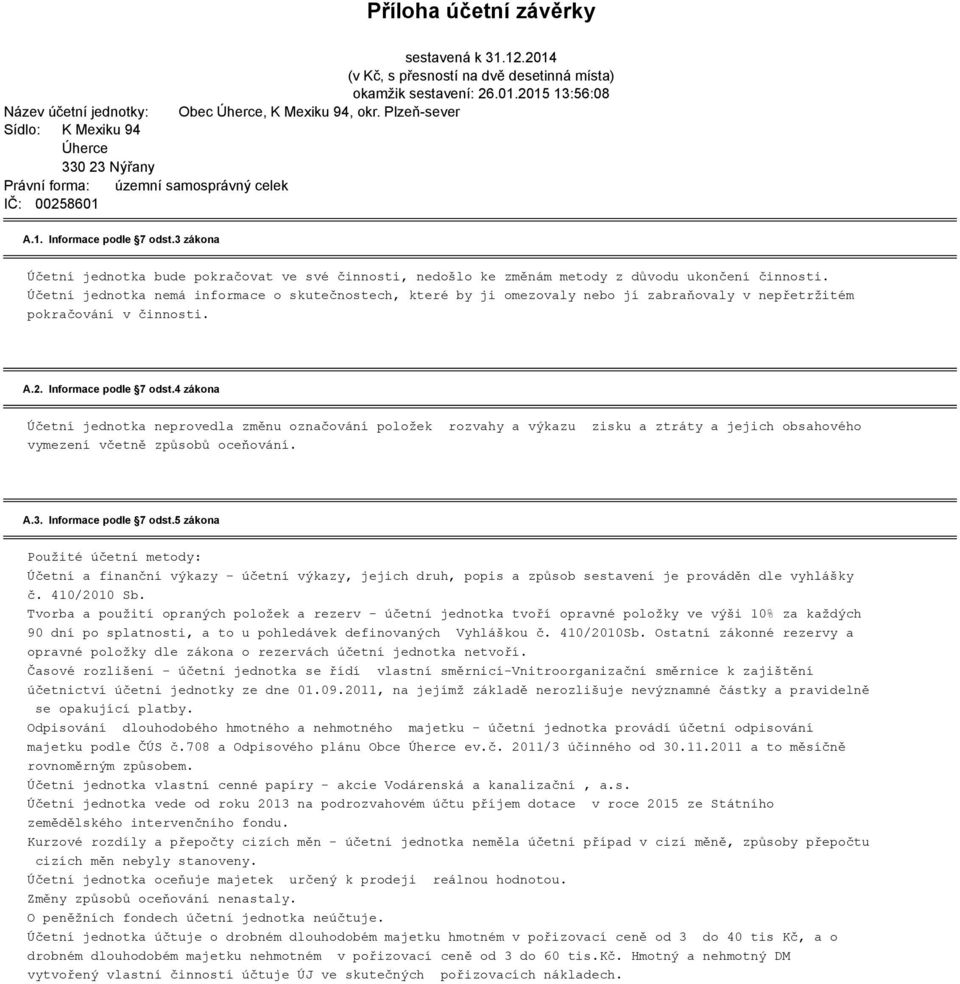 Příloha účetní závěrky

sestavená k 31.12.2014
(v Kč, s přesností na dvě desetinná místa)
okamžik sestavení: 26.01.2015 13:56:08

Název účetní jednotky: Obec Úherce, K Mexiku 94, okr. Plzeň-sever
Sídlo: K Mexiku 94
Úherce
330 23 Nýřany
Právní forma: územní samosprávný celek
IČ: 00258601

A.1. Informace podle §7 odst.3 zákona

Účetní jednotka bude pokračovat ve své činnosti, nedošlo ke změnám metody z důvodu ukončení činnosti. Účetní jednotka nemá informace o skutečnostech, které by ji omezovaly nebo jí zabraňovaly v nepřetržitém pokračování v činnosti.

A.2. Informace podle §7 odst.4 zákona

Účetní jednotka neprovedla změnu označování položek rozvahy a výkazu zisku a ztráty a jejich obsahového vymezení včetně způsobů oceňování.

A.3. Informace podle §7 odst.5 zákona

Použité účetní metody:
Účetní a finanční výkazy - účetní výkazy, jejich druh, popis a způsob sestavení je prováděn dle vyhlášky č. 410/2010 Sb.
Tvorba a použití opraných položek a rezerv - účetní jednotka tvoří opravné položky ve výši 10% za každých 90 dní po splatnosti, a to u pohledávek definovaných Vyhláškou č. 410/2010Sb. Ostatní zákonné rezervy a opravné položky dle zákona o rezervách účetní jednotka netvoří.
Časové rozlišení - účetní jednotka se řídí vlastní směrnicí-Vnitroorganizační směrnice k zajištění účetnictví účetní jednotky ze dne 01.09.2011, na jejímž základě nerozlišuje nevýznamné částky a pravidelně se opakující platby.
Odpisování dlouhodobého hmotného a nehmotného majetku - účetní jednotka provádí účetní odpisování majetku podle ČÚS č.708 a Odpisového plánu Obce Úherce ev.č. 2011/3 účinného od 30.11.2011 a to měsíčně rovnoměrným způsobem.
Účetní jednotka vlastní cenné papíry - akcie Vodárenská a kanalizační , a.s.
Účetní jednotka vede od roku 2013 na podrozvahovém účtu příjem dotace v roce 2015 ze Státního zemědělského intervenčního fondu.
Kurzové rozdíly a přepočty cizích měn - účetní jednotka neměla účetní případ v cizí měně, způsoby přepočtu cizích měn nebyly stanoveny.
Účetní jednotka oceňuje majetek určený k prodeji reálnou hodnotou.
Změny způsobů oceňování nenastaly.
O peněžních fondech účetní jednotka neúčtuje.
Účetní jednotka účtuje o drobném dlouhodobém majetku hmotném v pořizovací ceně od 3 do 40 tis Kč, a o drobném dlouhodobém majetku nehmotném v pořizovací ceně od 3 do 60 tis.Kč. Hmotný a nehmotný DM vytvořený vlastní činností účtuje ÚJ ve skutečných pořizovacích nákladech.